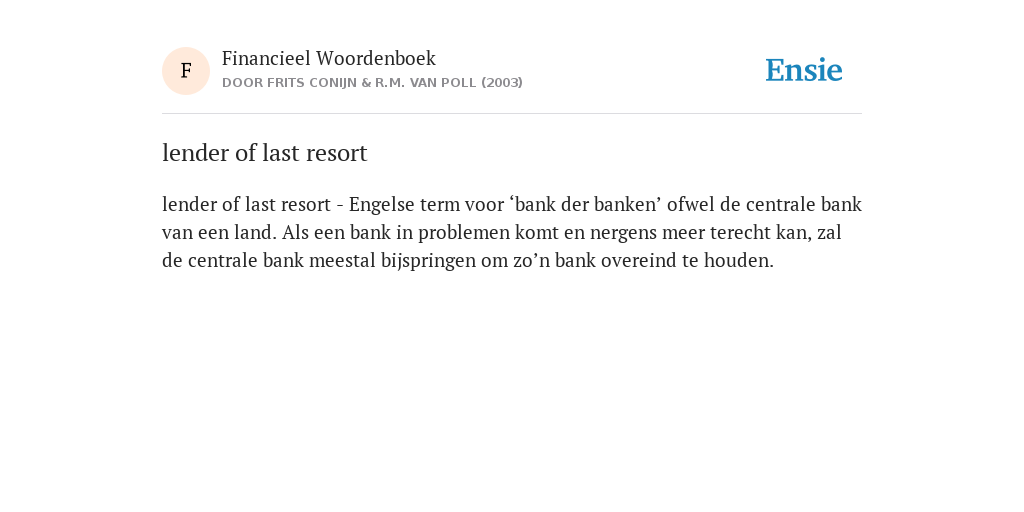 F

Financieel Woordenboek

DOOR FRITS CONIJN & R.M. VAN POLL (2003)

Ensie

lender of last resort

lender of last resort - Engelse term voor ‘bank der banken’ ofwel de centrale bank van een land. Als een bank in problemen komt en nergens meer terecht kan, zal de centrale bank meestal bijspringen om zo’n bank overeind te houden.